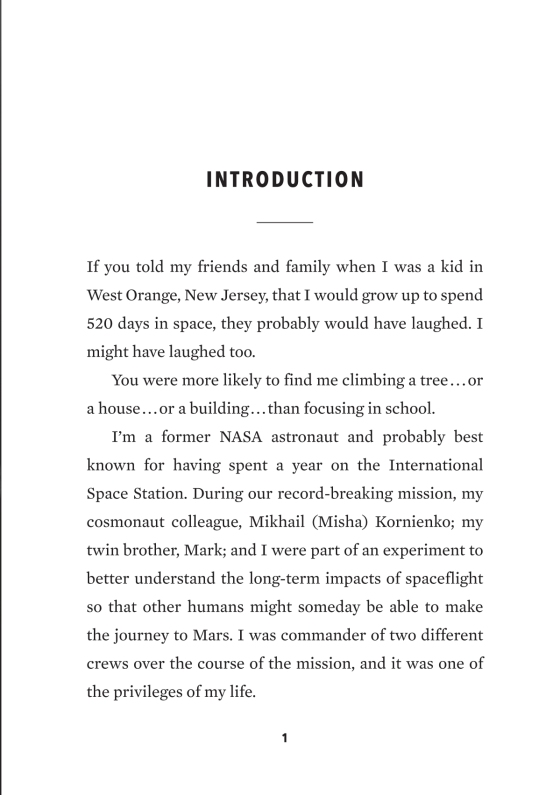 INTRODUCTION

If you told my friends and family when I was a kid in West Orange, New Jersey, that I would grow up to spend 520 days in space, they probably would have laughed. I might have laughed too.

You were more likely to find me climbing a tree…or a house…or a building…than focusing in school.

I'm a former NASA astronaut and probably best known for having spent a year on the International Space Station. During our record-breaking mission, my cosmonaut colleague, Mikhail (Misha) Kornienko; my twin brother, Mark; and I were part of an experiment to better understand the long-term impacts of spaceflight so that other humans might someday be able to make the journey to Mars. I was commander of two different crews over the course of the mission, and it was one of the privileges of my life.

1